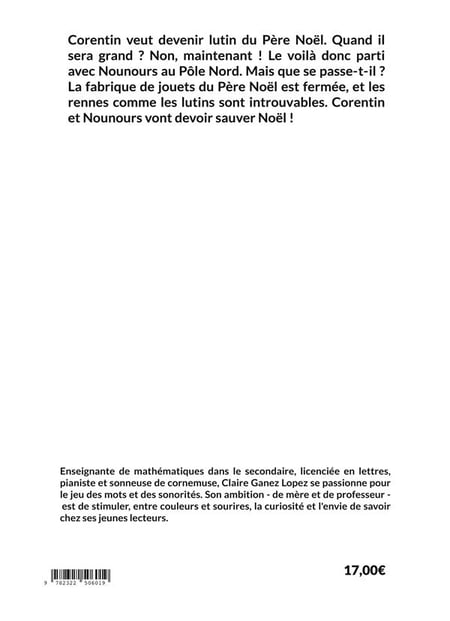 Corentin veut devenir lutin du Père Noël. Quand il sera grand ? Non, maintenant ! Le voilà donc parti avec Nounours au Pôle Nord. Mais que se passe-t-il ? La fabrique de jouets du Père Noël est fermée, et les rennes comme les lutins sont introuvables. Corentin et Nounours vont devoir sauver Noël !

Enseignante de mathématiques dans le secondaire, licenciée en lettres, pianiste et sonneuse de cornemuse, Claire Ganez Lopez se passionne pour le jeu des mots et des sonorités. Son ambition - de mère et de professeur - est de stimuler, entre couleurs et sourires, la curiosité et l'envie de savoir chez ses jeunes lecteurs.

9 782322 506019

17,00€